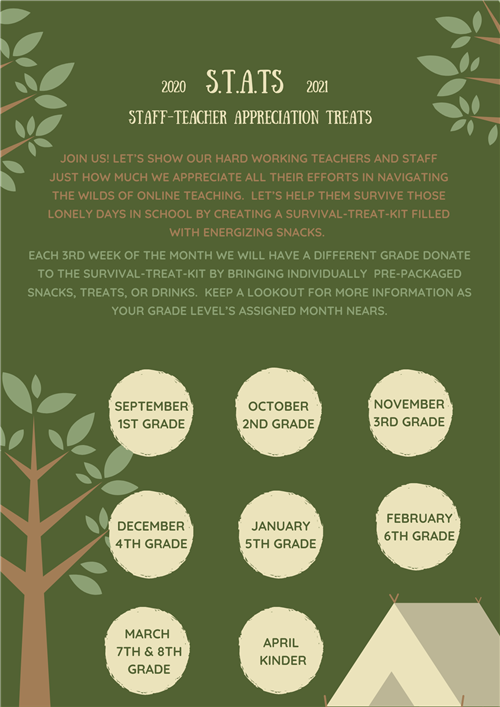 2020 S.T.A.T.S 2021

STAFF-TEACHER APPRECIATION TREATS

JOIN US! LET'S SHOW OUR HARD WORKING TEACHERS AND STAFF JUST HOW MUCH WE APPRECIATE ALL THEIR EFFORTS IN NAVIGATING THE WILDS OF ONLINE TEACHING. LET'S HELP THEM SURVIVE THOSE LONELY DAYS IN SCHOOL BY CREATING A SURVIVAL-TREAT-KIT FILLED WITH ENERGIZING SNACKS.

EACH 3RD WEEK OF THE MONTH WE WILL HAVE A DIFFERENT GRADE DONATE TO THE SURVIVAL-TREAT-KIT BY BRINGING INDIVIDUALLY PRE-PACKAGED SNACKS, TREATS, OR DRINKS. KEEP A LOOKOUT FOR MORE INFORMATION AS YOUR GRADE LEVEL'S ASSIGNED MONTH NEARS.

SEPTEMBER 1ST GRADE

OCTOBER 2ND GRADE

NOVEMBER 3RD GRADE

DECEMBER 4TH GRADE

JANUARY 5TH GRADE

FEBRUARY 6TH GRADE

MARCH 7TH & 8TH GRADE

APRIL KINDER